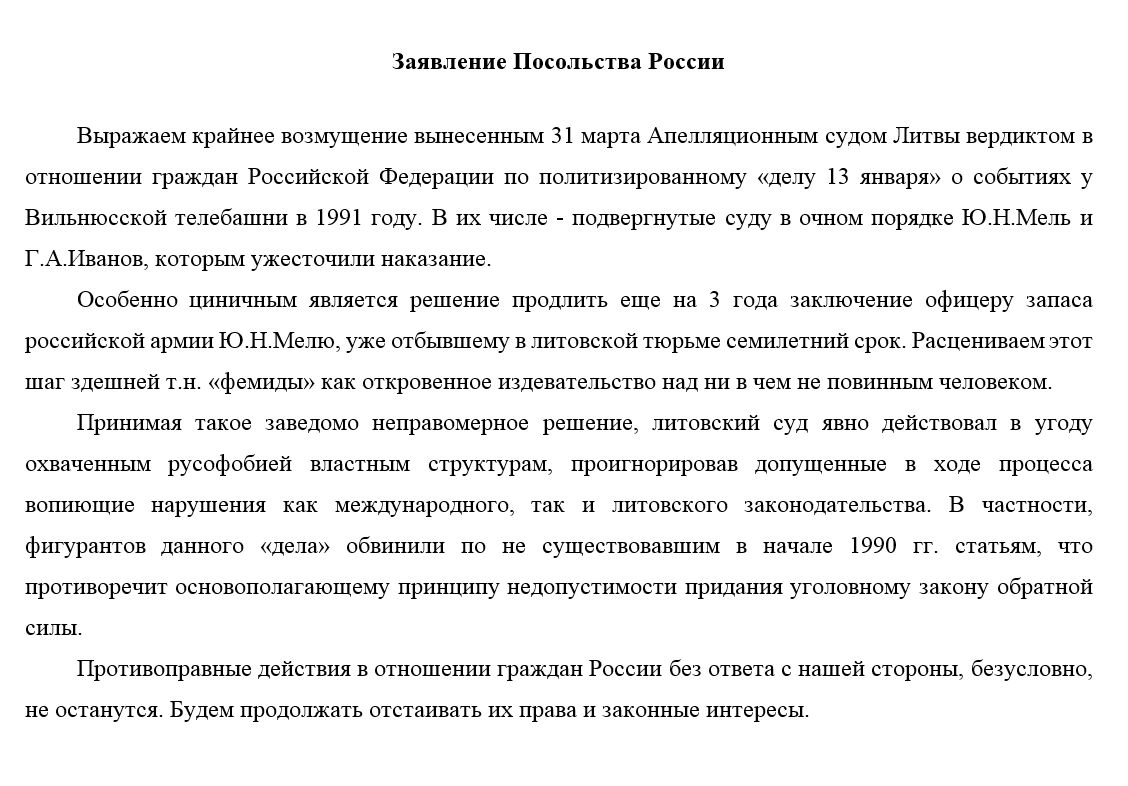 Заявление Посольства России

Выражаем крайнее возмущение вынесенным 31 марта Апелляционным судом Литвы вердиктом в отношении граждан Российской Федерации по политизированному «делу 13 января» о событиях у Вильнюсской телебашни в 1991 году. В их числе - подвергнутые суду в очном порядке Ю.Н.Мель и Г.А.Иванов, которым ужесточили наказание.

Особенно циничным является решение продлить еще на 3 года заключение офицеру запаса российской армии Ю.Н.Мелю, уже отбывшему в литовской тюрьме семилетний срок. Расцениваем этот шаг здешней т.н. «фемиды» как откровенное издевательство над ни в чем не повинным человеком.

Принимая такое заведомо неправомерное решение, литовский суд явно действовал в угоду охваченным русофобией властным структурам, проигнорировав допущенные в ходе процесса вопиющие нарушения как международного, так и литовского законодательства. В частности, фигурантов данного «дела» обвинили по не существовавшим в начале 1990 гг. статьям, что противоречит основополагающему принципу недопустимости придания уголовному закону обратной силы.

Противоправные действия в отношении граждан России без ответа с нашей стороны, безусловно, не останутся. Будем продолжать отстаивать их права и законные интересы.